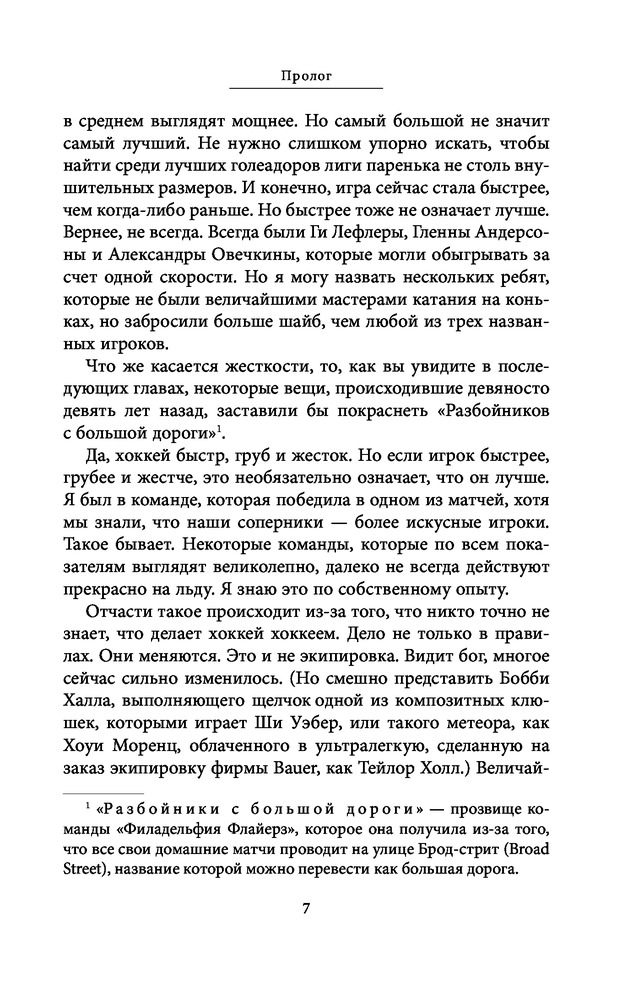 Пролог

в среднем выглядят мощнее. Но самый большой не значит самый лучший. Не нужно слишком упорно искать, чтобы найти среди лучших голеадоров лиги паренька не столь внушительных размеров. И конечно, игра сейчас стала быстрее, чем когда-либо раньше. Но быстрее тоже не означает лучше. Вернее, не всегда. Всегда были Ги Лефлеры, Гленны Андерсоны и Александры Овечкины, которые могли обыгрывать за счет одной скорости. Но я могу назвать нескольких ребят, которые не были величайшими мастерами катания на коньках, но забросили больше шайб, чем любой из трех названных игроков.

Что же касается жесткости, то, как вы увидите в последующих главах, некоторые вещи, происходившие девяносто девять лет назад, заставили бы покраснеть «Разбойников с большой дороги»$^1$.

Да, хоккей быстр, груб и жесток. Но если игрок быстрее, грубее и жестче, это необязательно означает, что он лучше. Я был в команде, которая победила в одном из матчей, хотя мы знали, что наши соперники — более искусные игроки. Такое бывает. Некоторые команды, которые по всем показателям выглядят великолепно, далеко не всегда действуют прекрасно на льду. Я знаю это по собственному опыту.

Отчасти такое происходит из-за того, что никто точно не знает, что делает хоккей хоккеем. Дело не только в правилах. Они меняются. Это и не экипировка. Видит бог, многое сейчас сильно изменилось. (Но смешно представить Бобби Халла, выполняющего щелчок одной из композитных клюшек, которыми играет Ши Уэбер, или такого метеора, как Хоуи Моренц, облаченного в ультралегкую, сделанную на заказ экипировку фирмы Bauer, как Тейлор Холл.) Величай-

$^1$ «Разбойники с большой дороги» — прозвище команды «Филадельфия Флайерз», которое она получила из-за того, что все свои домашние матчи проводит на улице Брод-стрит (Broad Street), название которой можно перевести как большая дорога.

7